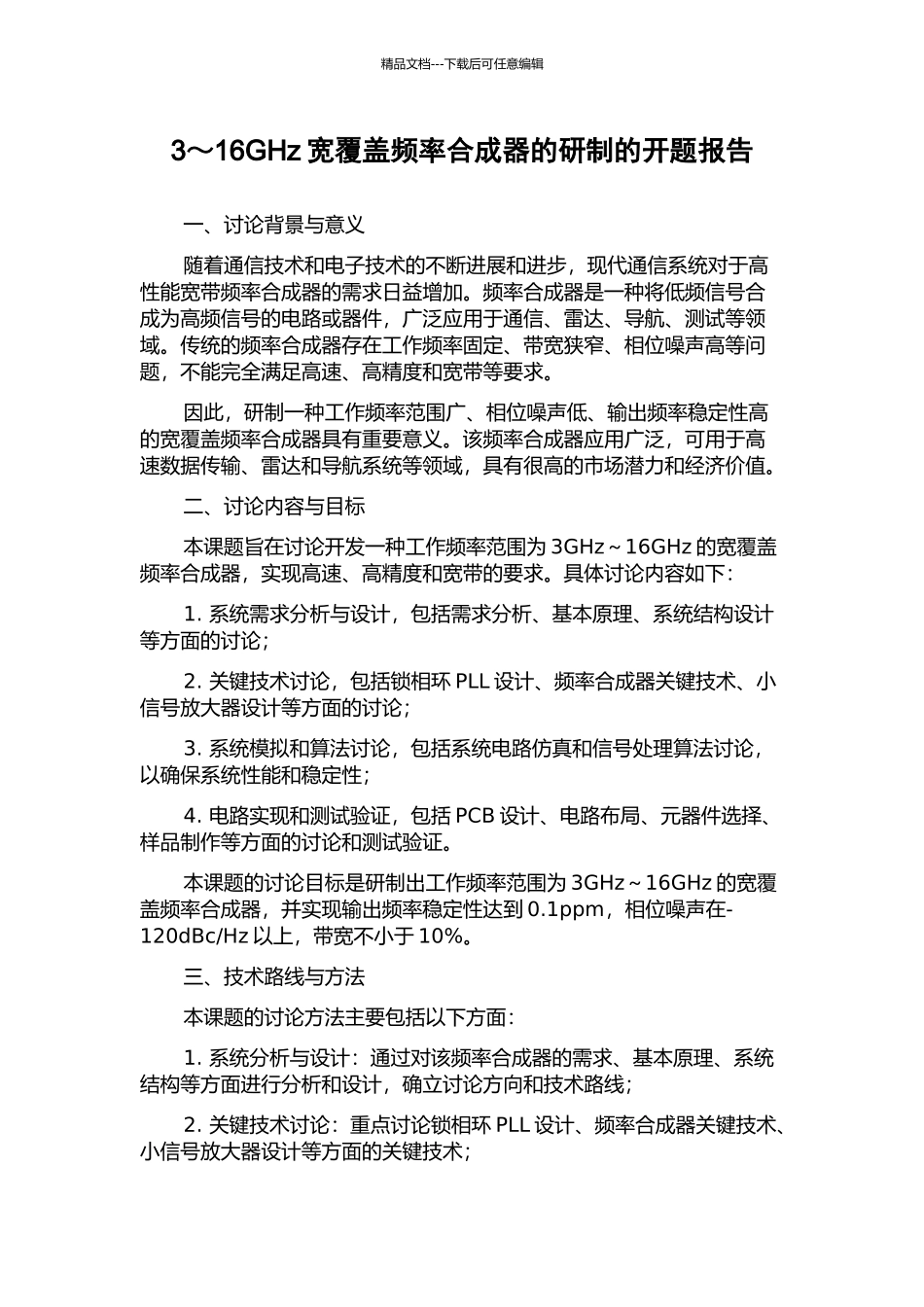 精品文档---下载后可任意编辑

3～16GHz 宽覆盖频率合成器的研制的开题报告

一、讨论背景与意义

随着通信技术和电子技术的不断进展和进步，现代通信系统对于高性能宽带频率合成器的需求日益增加。频率合成器是一种将低频信号合成为高频信号的电路或器件，广泛应用于通信、雷达、导航、测试等领域。传统的频率合成器存在工作频率固定、带宽狭窄、相位噪声高等问题，不能完全满足高速、高精度和宽带等要求。

因此，研制一种工作频率范围广、相位噪声低、输出频率稳定性高的宽覆盖频率合成器具有重要意义。该频率合成器应用广泛，可用于高速数据传输、雷达和导航系统等领域，具有很高的市场潜力和经济价值。

二、讨论内容与目标

本课题旨在讨论开发一种工作频率范围为 3GHz～16GHz 的宽覆盖频率合成器，实现高速、高精度和宽带的要求。具体讨论内容如下：

1. 系统需求分析与设计，包括需求分析、基本原理、系统结构设计等方面的讨论；

2. 关键技术讨论，包括锁相环 PLL 设计、频率合成器关键技术、小信号放大器设计等方面的讨论；

3. 系统模拟和算法讨论，包括系统电路仿真和信号处理算法讨论，以确保系统性能和稳定性；

4. 电路实现和测试验证，包括 PCB 设计、电路布局、元器件选择、样品制作等方面的讨论和测试验证。

本课题的讨论目标是研制出工作频率范围为 3GHz～16GHz 的宽覆盖频率合成器，并实现输出频率稳定性达到 0.1ppm，相位噪声在-120dBc/Hz 以上，带宽不小于 10%。

三、技术路线与方法

本课题的讨论方法主要包括以下方面：

1. 系统分析与设计：通过对该频率合成器的需求、基本原理、系统结构等方面进行分析和设计，确立讨论方向和技术路线；

2. 关键技术讨论：重点讨论锁相环 PLL 设计、频率合成器关键技术、小信号放大器设计等方面的关键技术；